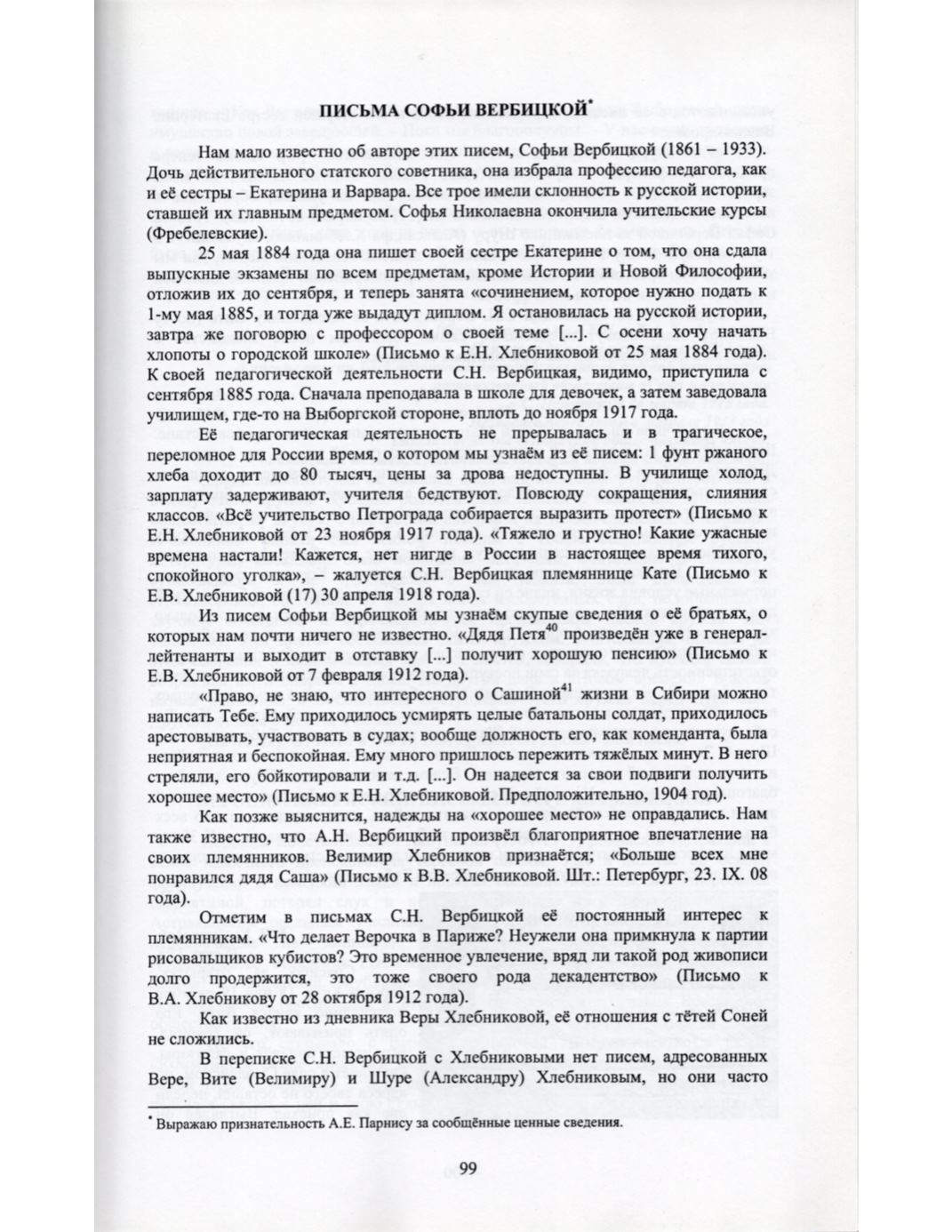 ПИСЬМА СОФЬИ ВЕРБИЦКОЙ$^{*}$

Нам мало известно об авторе этих писем, Софьи Вербицкой (1861 – 1933). Дочь действительного статского советника, она избрала профессию педагога, как и её сестры – Екатерина и Варвара. Все трое имели склонность к русской истории, ставшей их главным предметом. Софья Николаевна окончила учительские курсы (Фребелевские).

25 мая 1884 года она пишет своей сестре Екатерине о том, что она сдала выпускные экзамены по всем предметам, кроме Истории и Новой Философии, отложив их до сентября, и теперь занята «сочинением, которое нужно подать к 1-му мая 1885, и тогда уже выдадут диплом. Я остановилась на русской истории, завтра же поговорю с профессором о своей теме [...]. С осени хочу начать хлопоты о городской школе» (Письмо к Е.Н. Хлебниковой от 25 мая 1884 года). К своей педагогической деятельности С.Н. Вербицкая, видимо, приступила с сентября 1885 года. Сначала преподавала в школе для девочек, а затем заведовала училищем, где-то на Выборгской стороне, вплоть до ноября 1917 года.

Её педагогическая деятельность не прерывалась и в трагическое, переломное для России время, о котором мы узнаём из её писем: 1 фунт ржаного хлеба доходит до 80 тысяч, цены за дрова недоступны. В училище холод, зарплату задерживают, учителя бедствуют. Повсюду сокращения, слияния классов. «Всё учительство Петрограда собирается выразить протест» (Письмо к Е.Н. Хлебниковой от 23 ноября 1917 года). «Тяжело и грустно! Какие ужасные времена настали! Кажется, нет нигде в России в настоящее время тихого, спокойного уголка», – жалуется С.Н. Вербицкая племяннице Кате (Письмо к Е.В. Хлебниковой (17) 30 апреля 1918 года).

Из писем Софьи Вербицкой мы узнаём скупые сведения о её братьях, о которых нам почти ничего не известно. «Дядя Петя$^{40}$ произведён уже в генерал-лейтенанты и выходит в отставку [...] получит хорошую пенсию» (Письмо к Е.В. Хлебниковой от 7 февраля 1912 года).

«Право, не знаю, что интересного о Сашиной$^{41}$ жизни в Сибири можно написать Тебе. Ему приходилось усмирять целые батальоны солдат, приходилось арестовывать, участвовать в судах; вообще должность его, как коменданта, была неприятная и беспокойная. Ему много пришлось пережить тяжёлых минут. В него стреляли, его бойкотировали и т.д. [...]. Он надеется за свои подвиги получить хорошее место» (Письмо к Е.Н. Хлебниковой. Предположительно, 1904 год).

Как позже выяснится, надежды на «хорошее место» не оправдались. Нам также известно, что А.Н. Вербицкий произвёл благоприятное впечатление на своих племянников. Велимир Хлебников признаётся; «Больше всех мне понравился дядя Саша» (Письмо к В.В. Хлебниковой. Шт.: Петербург, 23. IX. 08 года).

Отметим в письмах С.Н. Вербицкой её постоянный интерес к племянникам. «Что делает Верочка в Париже? Неужели она примкнула к партии рисовальщиков кубистов? Это временное увлечение, вряд ли такой род живописи долго продержится, это тоже своего рода декадентство» (Письмо к В.А. Хлебникову от 28 октября 1912 года).

Как известно из дневника Веры Хлебниковой, её отношения с тётей Соней не сложились.

В переписке С.Н. Вербицкой с Хлебниковыми нет писем, адресованных Вере, Вите (Велимиру) и Шуре (Александру) Хлебниковым, но они часто

$^{*}$ Выражаю признательность А.Е. Парнису за сообщённые ценные сведения.

99